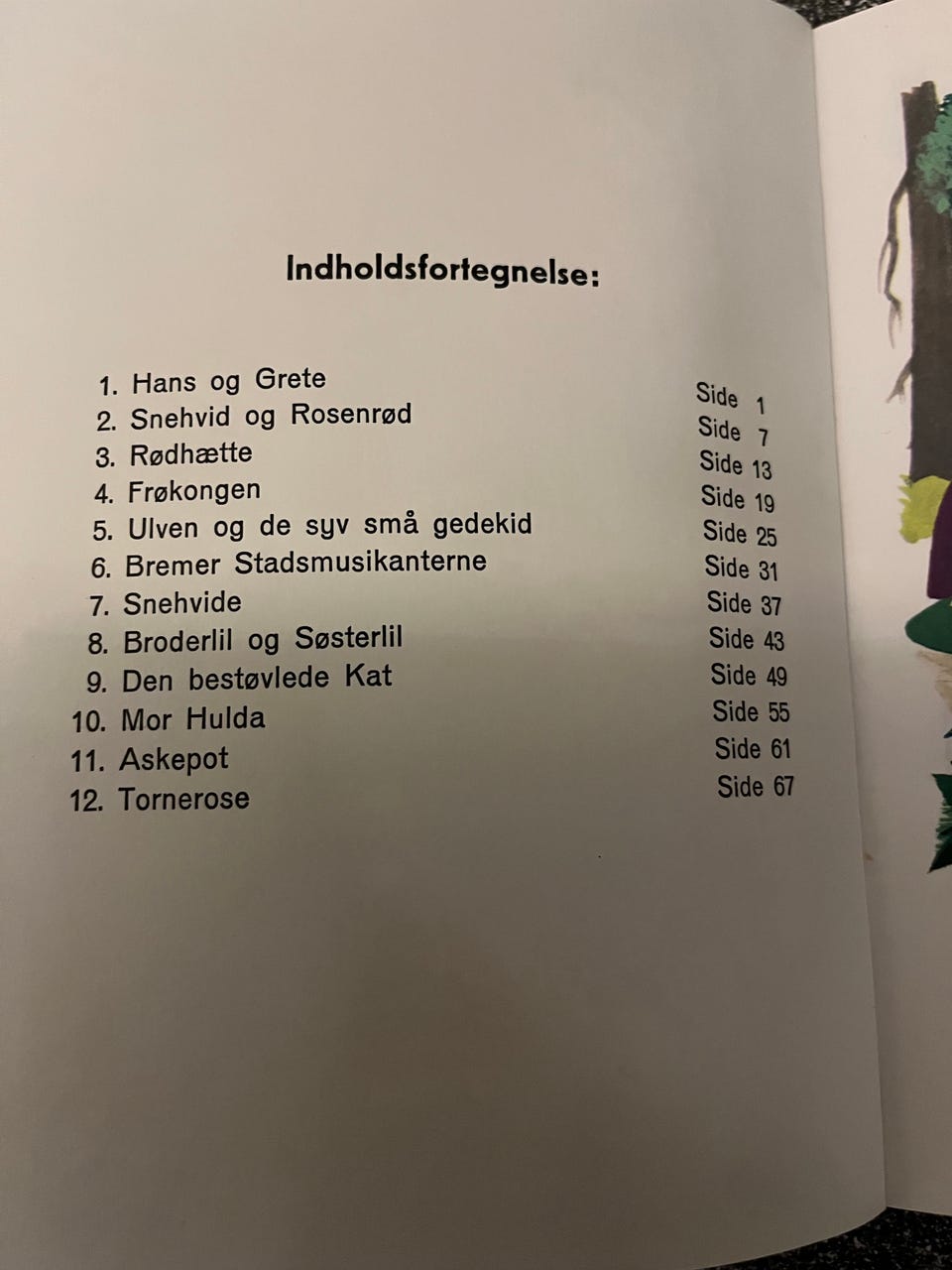 Indholdsfortegnelse:

1. Hans og Grete Side 1
2. Snehvid og Rosenrød Side 7
3. Rødhætte Side 13
4. Frøkongen Side 19
5. Ulven og de syv små gedekid Side 25
6. Bremer Stadsmusikanterne Side 31
7. Snehvide Side 37
8. Broderlil og Søsterlil Side 43
9. Den bestøvlede Kat Side 49
10. Mor Hulda Side 55
11. Askepot Side 61
12. Tornerose Side 67